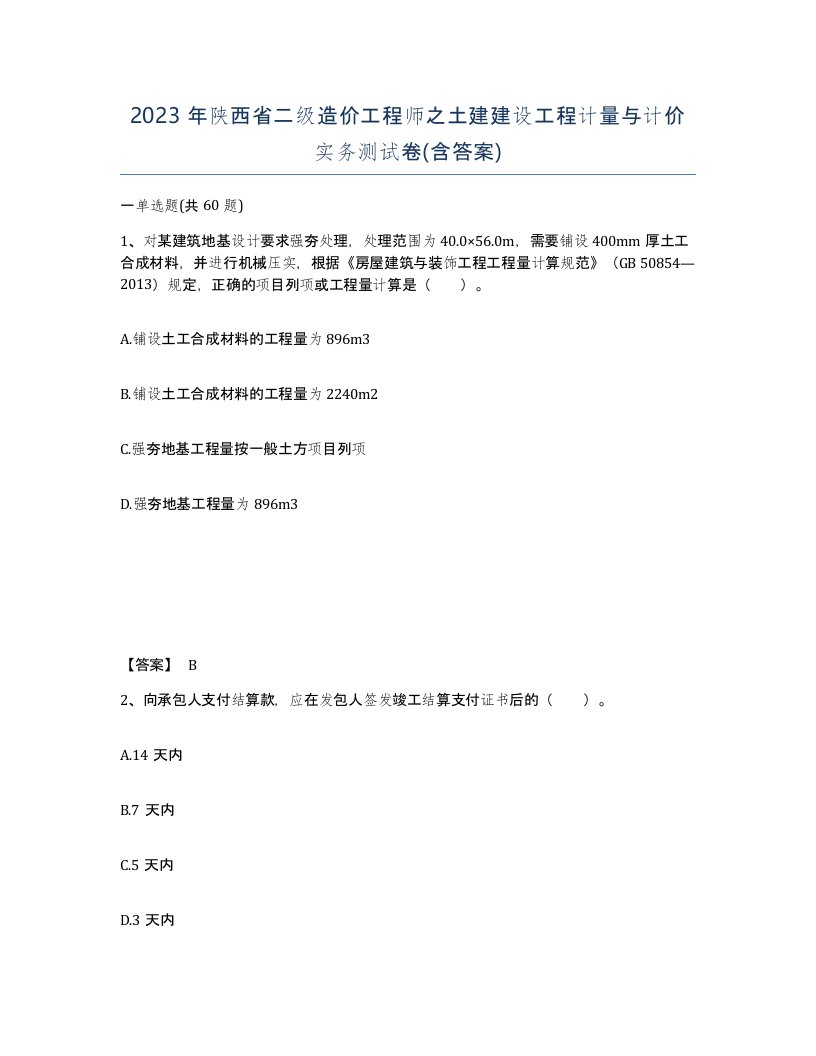 2023 年陕西省二级造价工程师之土建建设工程计量与计价实务测试卷(含答案)

一单选题(共 60 题)

1、对某建筑地基设计要求强夯处理，处理范围为 40.0×56.0m，需要铺设 400mm 厚土工合成材料，并进行机械压实，根据《房屋建筑与装饰工程工程量计算规范》（GB 50854—2013）规定，正确的项目列项或工程量计算是（　　）。

A.铺设土工合成材料的工程量为 896m3

B.铺设土工合成材料的工程量为 2240m2

C.强夯地基工程量按一般土方项目列项

D.强夯地基工程量为 896m3

【答案】 B

2、向承包人支付结算款，应在发包人签发竣工结算支付证书后的（　　）。

A.14 天内

B.7 天内

C.5 天内

D.3 天内